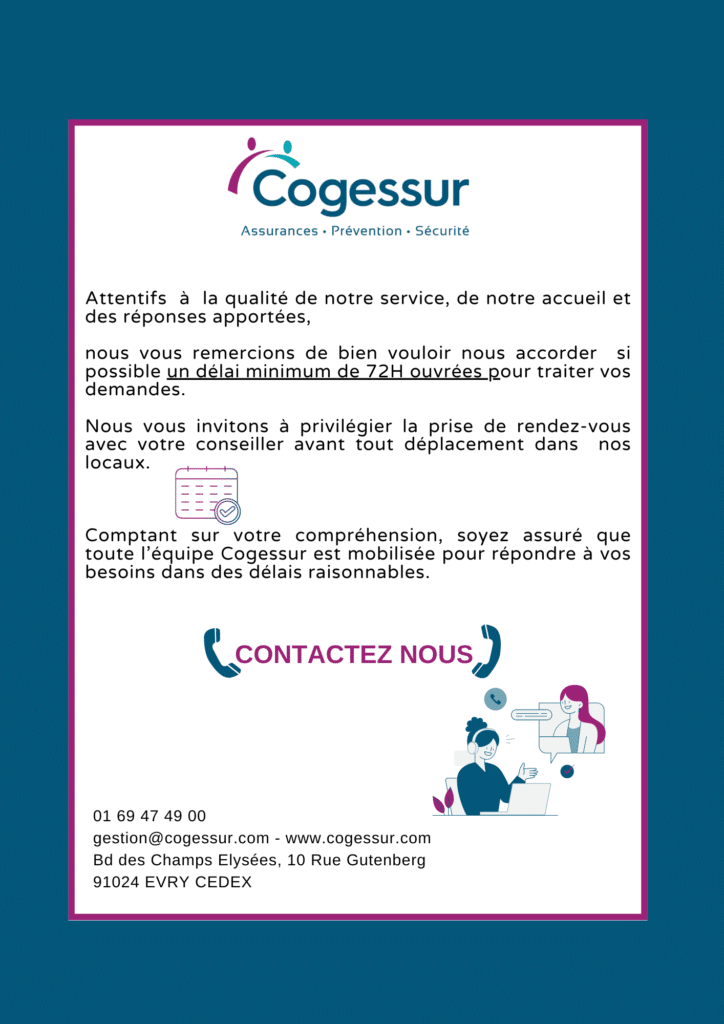 Cogessur
Assurances • Prévention • Sécurité

Attentifs à la qualité de notre service, de notre accueil et des réponses apportées,

nous vous remercions de bien vouloir nous accorder si possible un délai minimum de 72H ouvrées pour traiter vos demandes.

Nous vous invitons à privilégier la prise de rendez-vous avec votre conseiller avant tout déplacement dans nos locaux.

Comptant sur votre compréhension, soyez assuré que toute l'équipe Cogessur est mobilisée pour répondre à vos besoins dans des délais raisonnables.

CONTACTEZ NOUS

01 69 47 49 00
gestion@cogessur.com - www.cogessur.com
Bd des Champs Elysées, 10 Rue Gutenberg
91024 EVRY CEDEX